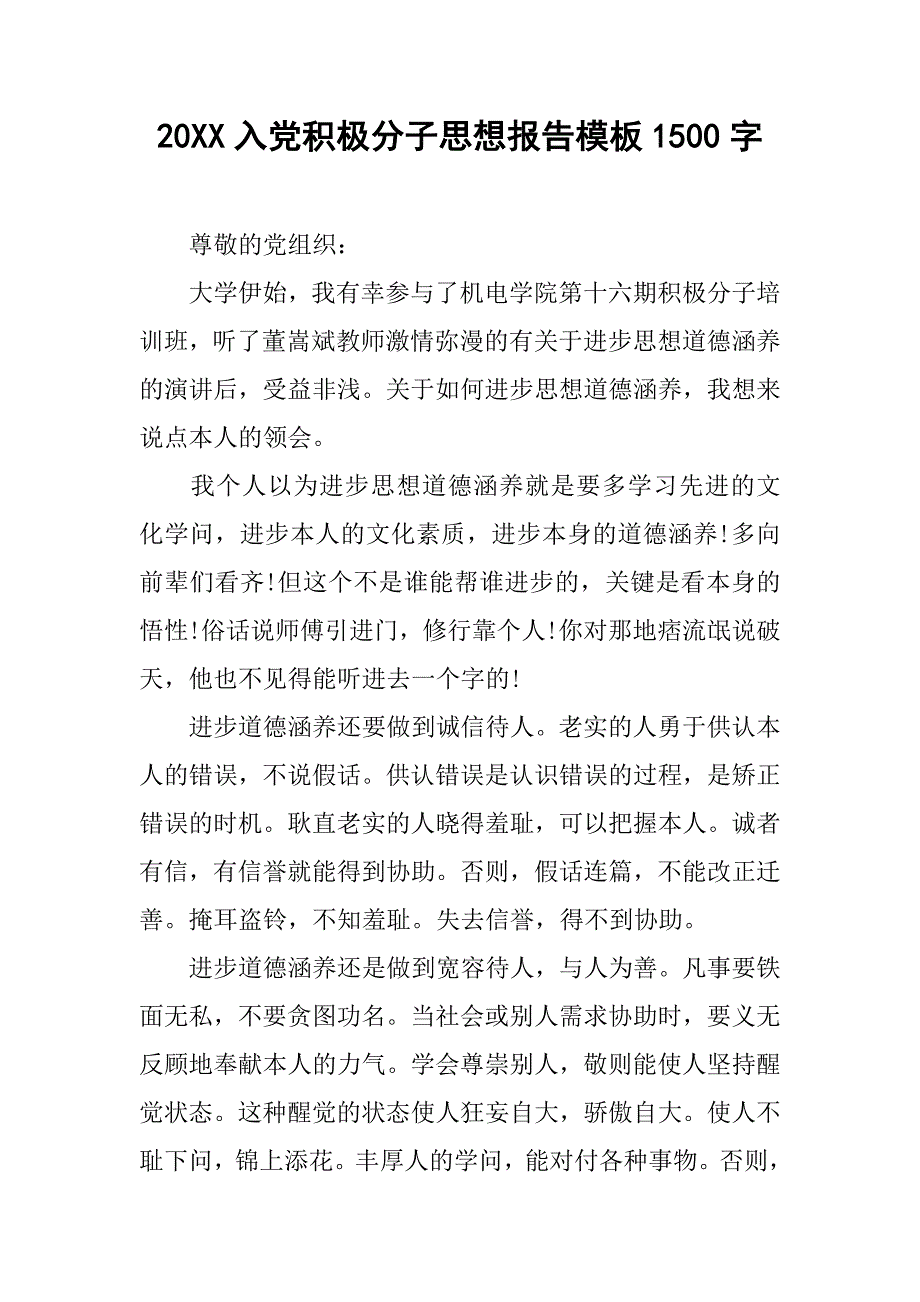 20XX 入党积极分子思想报告模板 1500 字

尊敬的党组织：

大学伊始，我有幸参与了机电学院第十六期积极分子培训班，听了董嵩斌教师激情弥漫的有关于进步思想道德涵养的演讲后，受益非浅。关于如何进步思想道德涵养，我想来说点本人的领会。

我个人以为进步思想道德涵养就是要多学习先进的文化学问，进步本人的文化素质，进步本身的道德涵养!多向前辈们看齐!但这个不是谁能帮谁进步的，关键是看本身的悟性!俗话说师傅引进门，修行靠个人!你对那地痞流氓说破天，他也不见得能听进去一个字的!

进步道德涵养还要做到诚信待人。老实的人勇于供认本人的错误，不说假话。供认错误是认识错误的过程，是矫正错误的时机。耿直老实的人晓得羞耻，可以把握本人。诚者有信，有信誉就能得到协助。否则，假话连篇，不能改正迁善。掩耳盗铃，不知羞耻。失去信誉，得不到协助。

进步道德涵养还是做到宽容待人，与人为善。凡事要铁面无私，不要贪图功名。当社会或别人需求协助时，要义无反顾地奉献本人的力气。学会尊崇别人，敬则能使人坚持醒觉状态。这种醒觉的状态使人狂妄自大，骄傲自大。使人不耻下问，锦上添花。丰厚人的学问，能对付各种事物。否则，